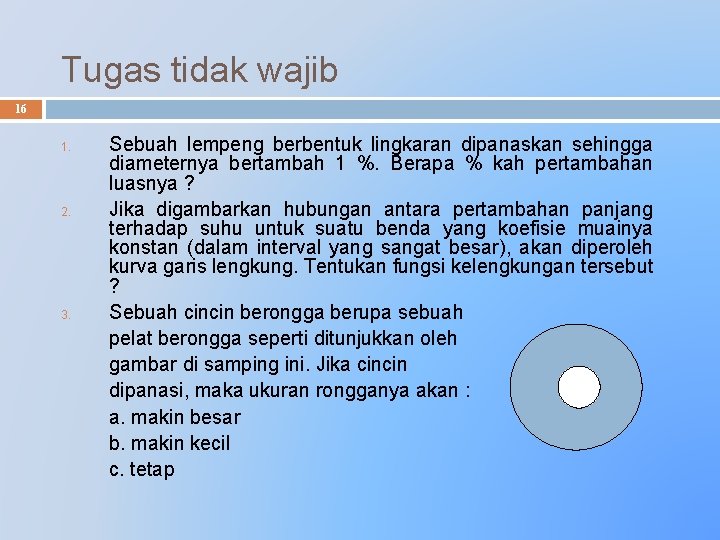 Tugas tidak wajib

16

1. Sebuah lempeng berbentuk lingkaran dipanaskan sehingga diameternya bertambah 1 %. Berapa % kah pertambahan luasnya ?

2. Jika digambarkan hubungan antara pertambahan panjang terhadap suhu untuk suatu benda yang koefisie muainya konstan (dalam interval yang sangat besar), akan diperoleh kurva garis lengkung. Tentukan fungsi kelengkungan tersebut ?

3. Sebuah cincin berongga berupa sebuah pelat berongga seperti ditunjukkan oleh gambar di samping ini. Jika cincin dipanasi, maka ukuran rongganya akan :
a. makin besar
b. makin kecil
c. tetap